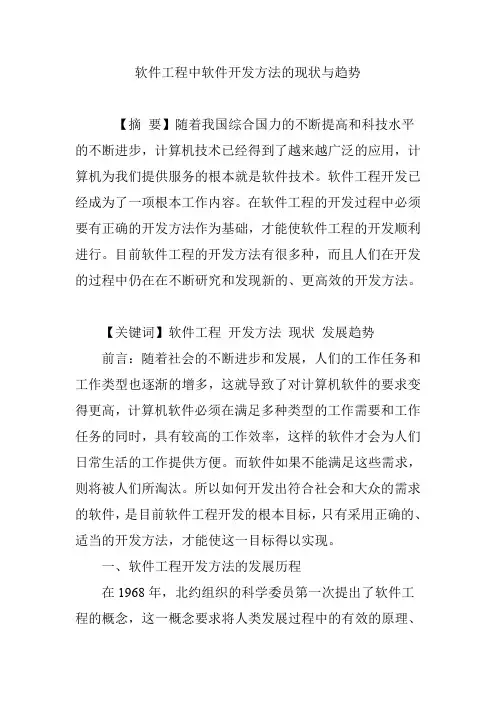 软件工程中软件开发方法的现状与趋势

【摘 要】随着我国综合国力的不断提高和科技水平的不断进步，计算机技术已经得到了越来越广泛的应用，计算机为我们提供服务的根本就是软件技术。软件工程开发已经成为了一项根本工作内容。在软件工程的开发过程中必须要有正确的开发方法作为基础，才能使软件工程的开发顺利进行。目前软件工程的开发方法有很多种，而且人们在开发的过程中仍在在不断研究和发现新的、更高效的开发方法。

【关键词】软件工程 开发方法 现状 发展趋势

前言：随着社会的不断进步和发展，人们的工作任务和工作类型也逐渐的增多，这就导致了对计算机软件的要求变得更高，计算机软件必须在满足多种类型的工作需要和工作任务的同时，具有较高的工作效率，这样的软件才会为人们日常生活的工作提供方便。而软件如果不能满足这些需求，则将被人们所淘汰。所以如何开发出符合社会和大众的需求的软件，是目前软件工程开发的根本目标，只有采用正确的、适当的开发方法，才能使这一目标得以实现。

一、软件工程开发方法的发展历程

在 1968 年，北约组织的科学委员第一次提出了软件工程的概念，这一概念要求将人类发展过程中的有效的原理、